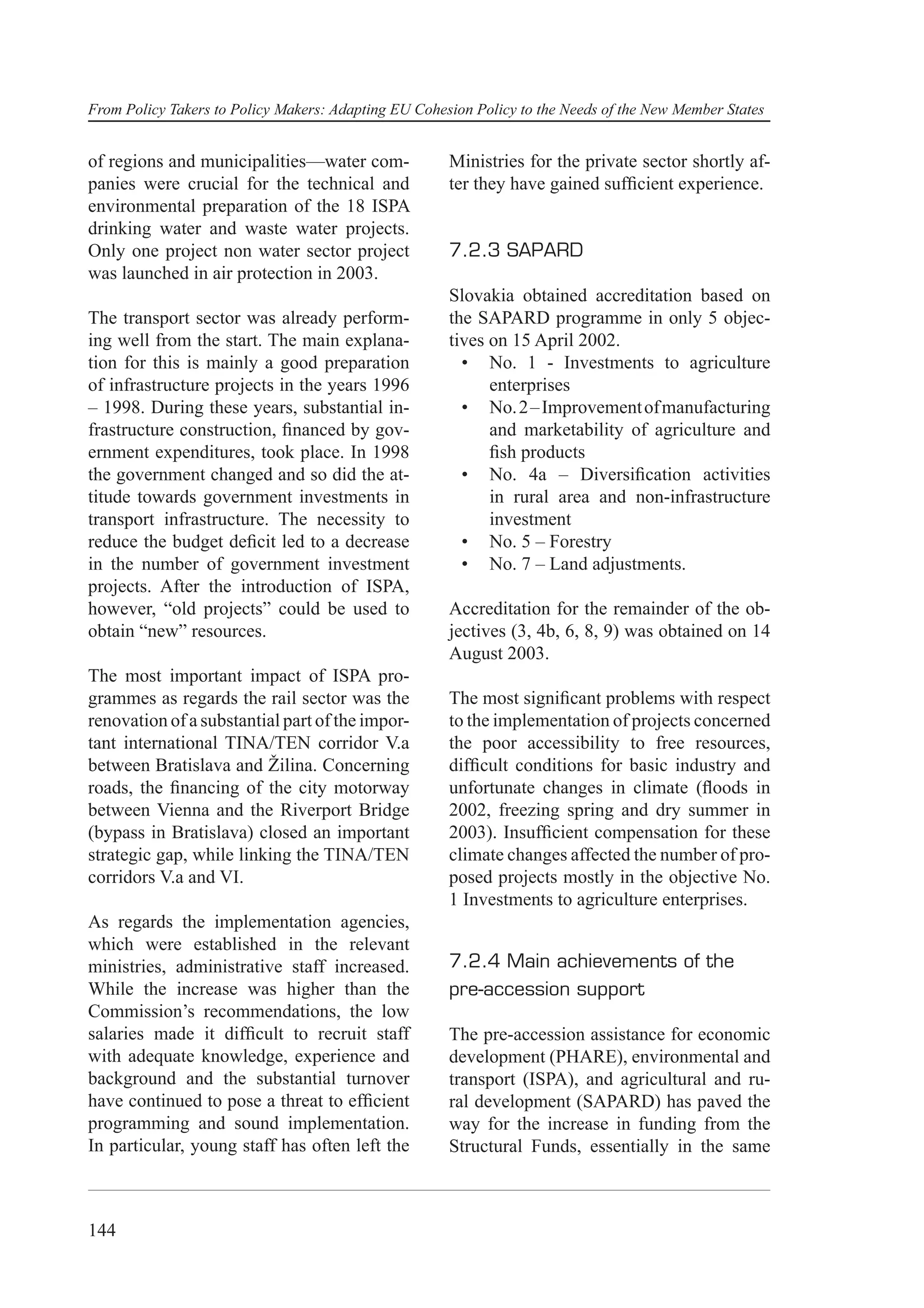 From Policy Takers to Policy Makers: Adapting EU Cohesion Policy to the Needs of the New Member States

of regions and municipalities—water companies were crucial for the technical and environmental preparation of the 18 ISPA drinking water and waste water projects. Only one project non water sector project was launched in air protection in 2003.

The transport sector was already performing well from the start. The main explanation for this is mainly a good preparation of infrastructure projects in the years 1996 – 1998. During these years, substantial infrastructure construction, financed by government expenditures, took place. In 1998 the government changed and so did the attitude towards government investments in transport infrastructure. The necessity to reduce the budget deficit led to a decrease in the number of government investment projects. After the introduction of ISPA, however, “old projects” could be used to obtain “new” resources.

The most important impact of ISPA programmes as regards the rail sector was the renovation of a substantial part of the important international TINA/TEN corridor V.a between Bratislava and Žilina. Concerning roads, the financing of the city motorway between Vienna and the Riverport Bridge (bypass in Bratislava) closed an important strategic gap, while linking the TINA/TEN corridors V.a and VI.

As regards the implementation agencies, which were established in the relevant ministries, administrative staff increased. While the increase was higher than the Commission’s recommendations, the low salaries made it difficult to recruit staff with adequate knowledge, experience and background and the substantial turnover have continued to pose a threat to efficient programming and sound implementation. In particular, young staff has often left the Ministries for the private sector shortly after they have gained sufficient experience.

7.2.3 SAPARD

Slovakia obtained accreditation based on the SAPARD programme in only 5 objectives on 15 April 2002.
• No. 1 - Investments to agriculture enterprises
• No. 2 – Improvement of manufacturing and marketability of agriculture and fish products
• No. 4a – Diversification activities in rural area and non-infrastructure investment
• No. 5 – Forestry
• No. 7 – Land adjustments.

Accreditation for the remainder of the objectives (3, 4b, 6, 8, 9) was obtained on 14 August 2003.

The most significant problems with respect to the implementation of projects concerned the poor accessibility to free resources, difficult conditions for basic industry and unfortunate changes in climate (floods in 2002, freezing spring and dry summer in 2003). Insufficient compensation for these climate changes affected the number of proposed projects mostly in the objective No. 1 Investments to agriculture enterprises.

7.2.4 Main achievements of the pre-accession support

The pre-accession assistance for economic development (PHARE), environmental and transport (ISPA), and agricultural and rural development (SAPARD) has paved the way for the increase in funding from the Structural Funds, essentially in the same

144